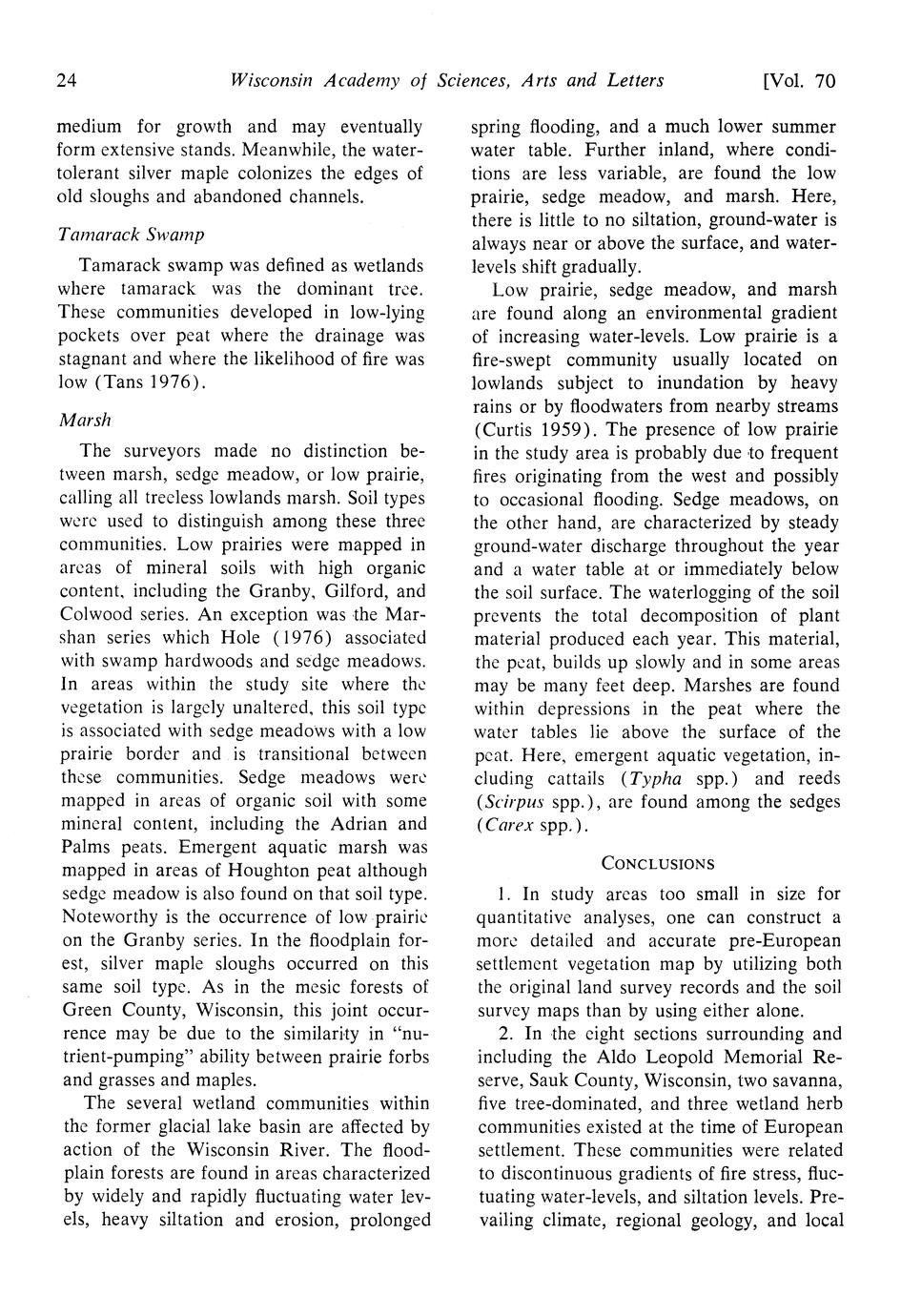 24 Wisconsin Academy of Sciences, Arts and Letters [Vol. 70

medium for growth and may eventually form extensive stands. Meanwhile, the water-tolerant silver maple colonizes the edges of old sloughs and abandoned channels.

Tamarack Swamp

Tamarack swamp was defined as wetlands where tamarack was the dominant tree. These communities developed in low-lying pockets over peat where the drainage was stagnant and where the likelihood of fire was low (Tans 1976).

Marsh

The surveyors made no distinction between marsh, sedge meadow, or low prairie, calling all treeless lowlands marsh. Soil types were used to distinguish among these three communities. Low prairies were mapped in areas of mineral soils with high organic content, including the Granby, Gilford, and Colwood series. An exception was the Marshan series which Hole (1976) associated with swamp hardwoods and sedge meadows. In areas within the study site where the vegetation is largely unaltered, this soil type is associated with sedge meadows with a low prairie border and is transitional between these communities. Sedge meadows were mapped in areas of organic soil with some mineral content, including the Adrian and Palms peats. Emergent aquatic marsh was mapped in areas of Houghton peat although sedge meadow is also found on that soil type. Noteworthy is the occurrence of low prairie on the Granby series. In the floodplain forest, silver maple sloughs occurred on this same soil type. As in the mesic forests of Green County, Wisconsin, this joint occurrence may be due to the similarity in "nutrient-pumping" ability between prairie forbs and grasses and maples.

The several wetland communities within the former glacial lake basin are affected by action of the Wisconsin River. The floodplain forests are found in areas characterized by widely and rapidly fluctuating water levels, heavy siltation and erosion, prolonged spring flooding, and a much lower summer water table. Further inland, where conditions are less variable, are found the low prairie, sedge meadow, and marsh. Here, there is little to no siltation, ground-water is always near or above the surface, and water-levels shift gradually.

Low prairie, sedge meadow, and marsh are found along an environmental gradient of increasing water-levels. Low prairie is a fire-swept community usually located on lowlands subject to inundation by heavy rains or by floodwaters from nearby streams (Curtis 1959). The presence of low prairie in the study area is probably due to frequent fires originating from the west and possibly to occasional flooding. Sedge meadows, on the other hand, are characterized by steady ground-water discharge throughout the year and a water table at or immediately below the soil surface. The waterlogging of the soil prevents the total decomposition of plant material produced each year. This material, the peat, builds up slowly and in some areas may be many feet deep. Marshes are found within depressions in the peat where the water tables lie above the surface of the peat. Here, emergent aquatic vegetation, including cattails (Typha spp.) and reeds (Scirpus spp.), are found among the sedges (Carex spp.).

CONCLUSIONS

1. In study areas too small in size for quantitative analyses, one can construct a more detailed and accurate pre-European settlement vegetation map by utilizing both the original land survey records and the soil survey maps than by using either alone.

2. In the eight sections surrounding and including the Aldo Leopold Memorial Reserve, Sauk County, Wisconsin, two savanna, five tree-dominated, and three wetland herb communities existed at the time of European settlement. These communities were related to discontinuous gradients of fire stress, fluctuating water-levels, and siltation levels. Prevailing climate, regional geology, and local